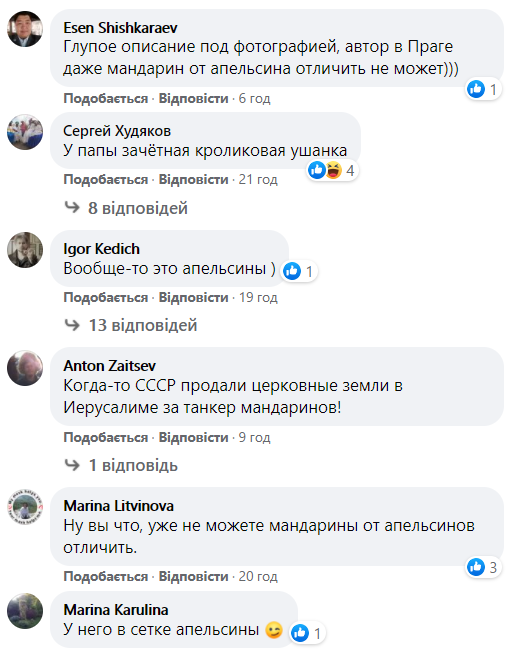 Esen Shishkaraev
Глупое описание под фотографией, автор в Праге даже мандарин от апельсина отличить не может)))

1

Подобається · Відповісти · 6 год

Сергей Худяков
У папы зачётная кроликовая ушанка

4

Подобається · Відповісти · 21 год

8 відповідей

Igor Kedich
Вообще-то это апельсины )

1

Подобається · Відповісти · 19 год

13 відповідей

Anton Zaitsev
Когда-то СССР продали церковные земли в Иерусалиме за танкер мандаринов!

Подобається · Відповісти · 9 год

1 відповідь

Marina Litvinova
Ну вы что, уже не можете мандарины от апельсинов отличить.

3

Подобається · Відповісти · 20 год

Marina Karulina
У него в сетке апельсины

1